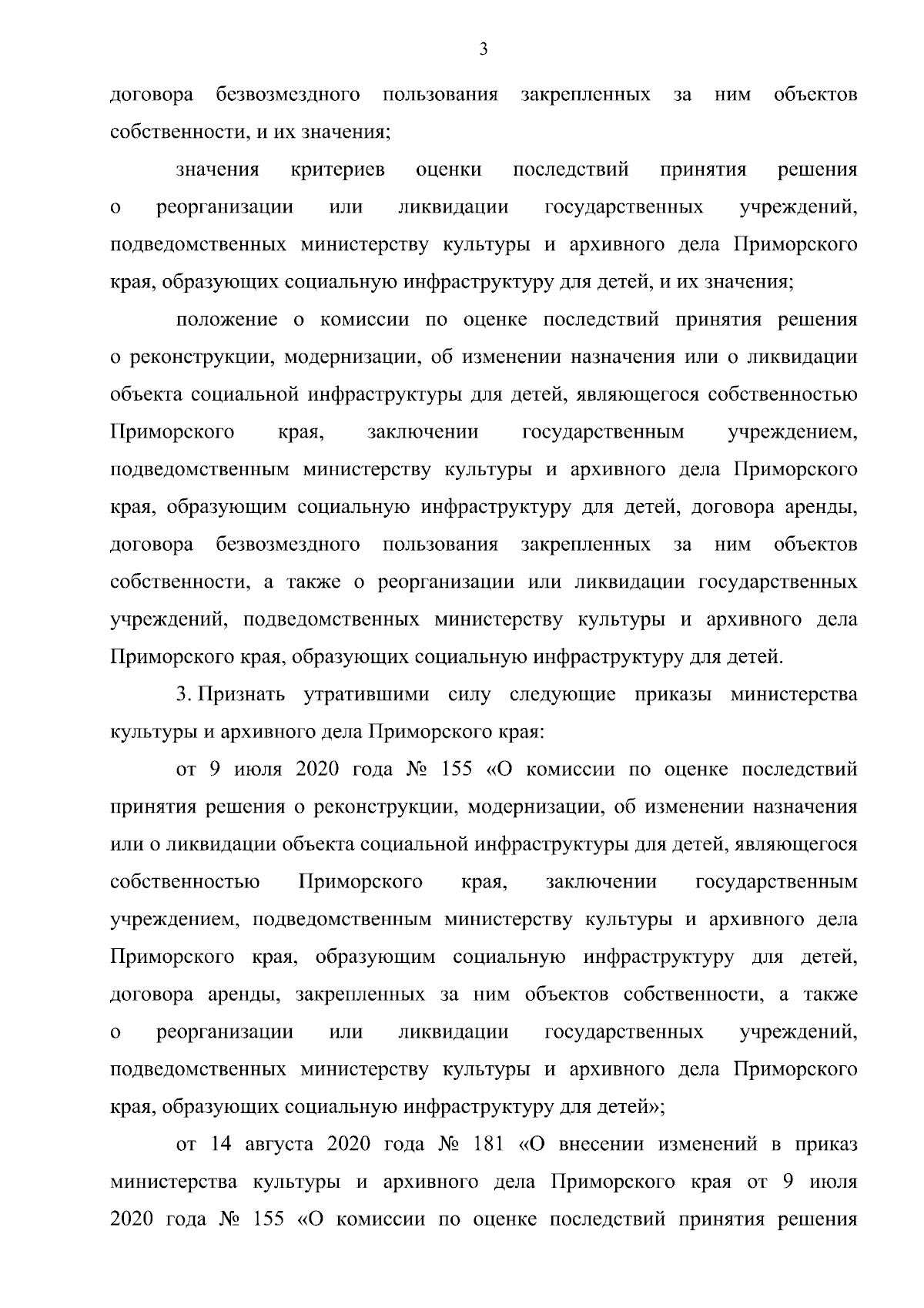 3

договора безвозмездного пользования закрепленных за ним объектов собственности, и их значения;

значения критериев оценки последствий принятия решения о реорганизации или ликвидации государственных учреждений, подведомственных министерству культуры и архивного дела Приморского края, образующих социальную инфраструктуру для детей, и их значения;

положение о комиссии по оценке последствий принятия решения о реконструкции, модернизации, об изменении назначения или о ликвидации объекта социальной инфраструктуры для детей, являющегося собственностью Приморского края, заключении государственным учреждением, подведомственным министерству культуры и архивного дела Приморского края, образующим социальную инфраструктуру для детей, договора аренды, договора безвозмездного пользования закрепленных за ним объектов собственности, а также о реорганизации или ликвидации государственных учреждений, подведомственных министерству культуры и архивного дела Приморского края, образующих социальную инфраструктуру для детей.

3. Признать утратившими силу следующие приказы министерства культуры и архивного дела Приморского края:

от 9 июля 2020 года № 155 «О комиссии по оценке последствий принятия решения о реконструкции, модернизации, об изменении назначения или о ликвидации объекта социальной инфраструктуры для детей, являющегося собственностью Приморского края, заключении государственным учреждением, подведомственным министерству культуры и архивного дела Приморского края, образующим социальную инфраструктуру для детей, договора аренды, закрепленных за ним объектов собственности, а также о реорганизации или ликвидации государственных учреждений, подведомственных министерству культуры и архивного дела Приморского края, образующих социальную инфраструктуру для детей»;

от 14 августа 2020 года № 181 «О внесении изменений в приказ министерства культуры и архивного дела Приморского края от 9 июля 2020 года № 155 «О комиссии по оценке последствий принятия решения